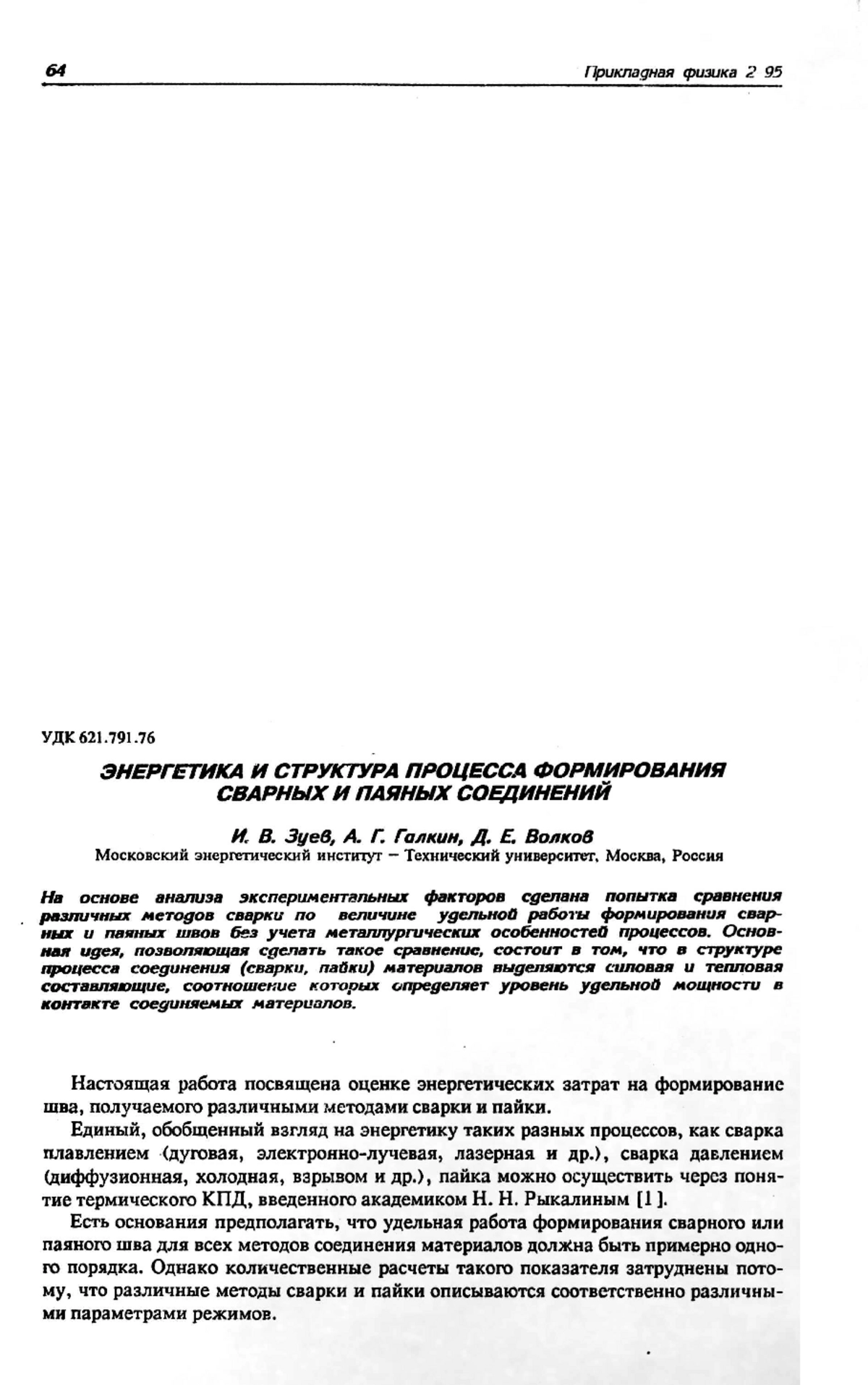 64

Прикладная физика 2 95

УДК 621.791.76

ЭНЕРГЕТИКА И СТРУКТУРА ПРОЦЕССА ФОРМИРОВАНИЯ СВАРНЫХ И ПАЯНЫХ СОЕДИНЕНИЙ

И. В. Зуев, А. Г. Галкин, Д. Е. Волков
Московский энергетический институт – Технический университет, Москва, Россия

На основе анализа экспериментальных факторов сделана попытка сравнения различных методов сварки по величине удельной работы формирования сварных и паяных швов без учета металлургических особенностей процессов. Основная идея, позволяющая сделать такое сравнение, состоит в том, что в структуре процесса соединения (сварки, пайки) материалов выделяются силовая и тепловая составляющие, соотношение которых определяет уровень удельной мощности в контакте соединяемых материалов.

Настоящая работа посвящена оценке энергетических затрат на формирование шва, получаемого различными методами сварки и пайки.

Единый, обобщенный взгляд на энергетику таких разных процессов, как сварка плавлением (дуговая, электронно-лучевая, лазерная и др.), сварка давлением (диффузионная, холодная, взрывом и др.), пайка можно осуществить через понятие термического КПД, введенного академиком Н. Н. Рыкалиным [1].

Есть основания предполагать, что удельная работа формирования сварного или паяного шва для всех методов соединения материалов должна быть примерно одного порядка. Однако количественные расчеты такого показателя затруднены потому, что различные методы сварки и пайки описываются соответственно различными параметрами режимов.